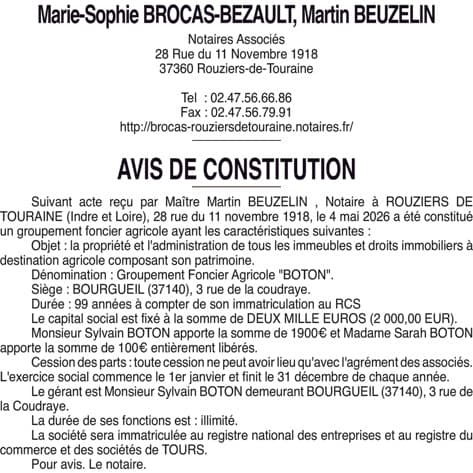 Marie-Sophie BROCAS-BEZAULT, Martin BEUZELIN

Notaires Associés
28 Rue du 11 Novembre 1918
37360 Rouziers-de-Touraine

Tel : 02.47.56.66.86
Fax : 02.47.56.79.91
http://brocas-rouziersdetouraine.notaires.fr/

AVIS DE CONSTITUTION

Suivant acte reçu par Maître Martin BEUZELIN , Notaire à ROUZIERS DE TOURAINE (Indre et Loire), 28 rue du 11 novembre 1918, le 4 mai 2026 a été constitué un groupement foncier agricole ayant les caractéristiques suivantes :

Objet : la propriété et l'administration de tous les immeubles et droits immobiliers à destination agricole composant son patrimoine.

Dénomination : Groupement Foncier Agricole "BOTON".

Siège : BOURGUEIL (37140), 3 rue de la coudraye.

Durée : 99 années à compter de son immatriculation au RCS

Le capital social est fixé à la somme de DEUX MILLE EUROS (2 000,00 EUR).

Monsieur Sylvain BOTON apporte la somme de 1900€ et Madame Sarah BOTON apporte la somme de 100€ entièrement libérés.

Cession des parts : toute cession ne peut avoir lieu qu'avec l'agrément des associés. L'exercice social commence le 1er janvier et finit le 31 décembre de chaque année.

Le gérant est Monsieur Sylvain BOTON demeurant BOURGUEIL (37140), 3 rue de la Coudraye.

La durée de ses fonctions est : illimité.

La société sera immatriculée au registre national des entreprises et au registre du commerce et des sociétés de TOURS.

Pour avis. Le notaire.